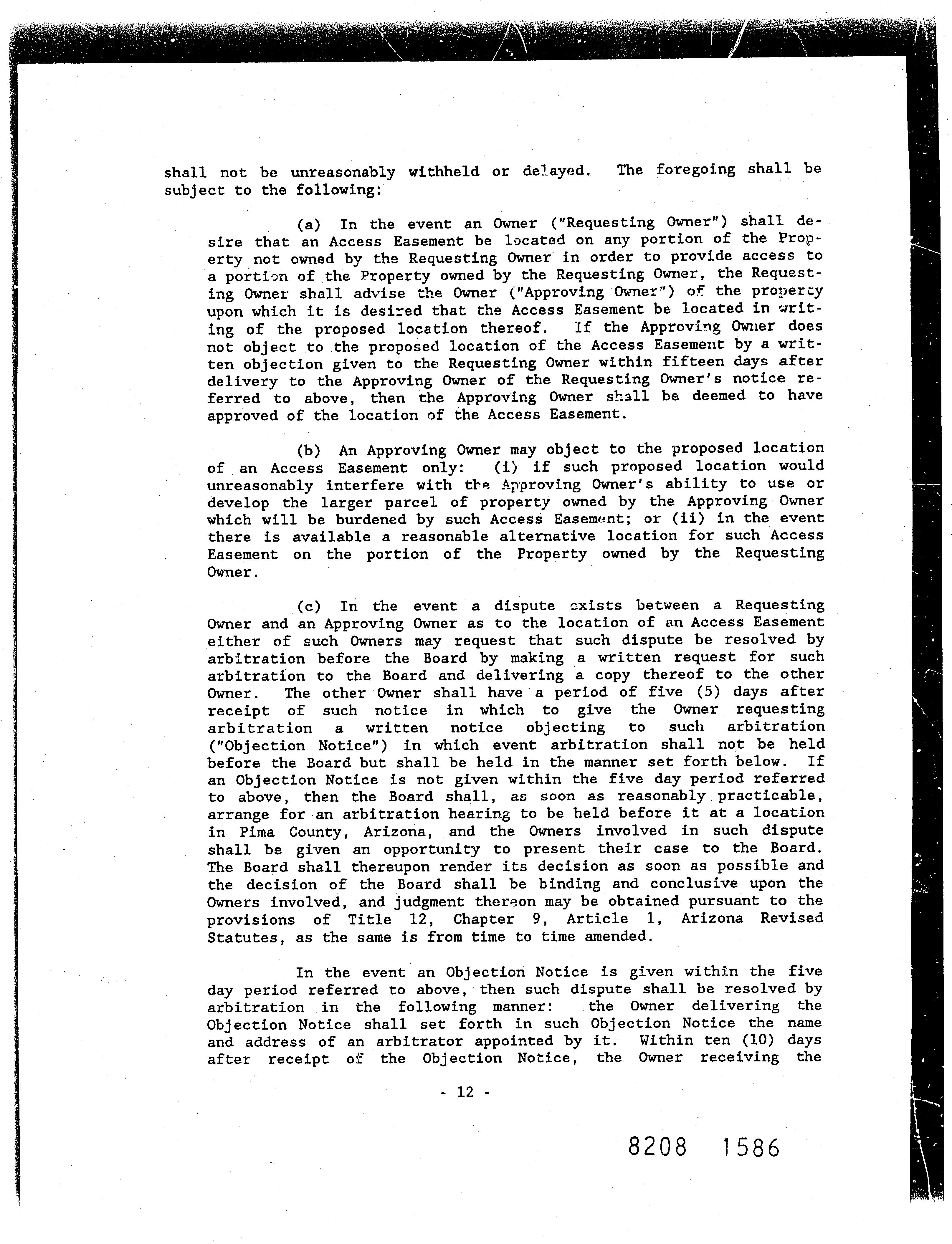 shall not be unreasonably withheld or delayed. The foregoing shall be subject to the following:

(a) In the event an Owner ("Requesting Owner") shall desire that an Access Easement be located on any portion of the Property not owned by the Requesting Owner in order to provide access to a portion of the Property owned by the Requesting Owner, the Requesting Owner shall advise the Owner ("Approving Owner") of the property upon which it is desired that the Access Easement be located in writing of the proposed location thereof. If the Approving Owner does not object to the proposed location of the Access Easement by a written objection given to the Requesting Owner within fifteen days after delivery to the Approving Owner of the Requesting Owner's notice referred to above, then the Approving Owner shall be deemed to have approved of the location of the Access Easement.

(b) An Approving Owner may object to the proposed location of an Access Easement only: (i) if such proposed location would unreasonably interfere with the Approving Owner's ability to use or develop the larger parcel of property owned by the Approving Owner which will be burdened by such Access Easement; or (ii) in the event there is available a reasonable alternative location for such Access Easement on the portion of the Property owned by the Requesting Owner.

(c) In the event a dispute exists between a Requesting Owner and an Approving Owner as to the location of an Access Easement either of such Owners may request that such dispute be resolved by arbitration before the Board by making a written request for such arbitration to the Board and delivering a copy thereof to the other Owner. The other Owner shall have a period of five (5) days after receipt of such notice in which to give the Owner requesting arbitration a written notice objecting to such arbitration ("Objection Notice") in which event arbitration shall not be held before the Board but shall be held in the manner set forth below. If an Objection Notice is not given within the five day period referred to above, then the Board shall, as soon as reasonably practicable, arrange for an arbitration hearing to be held before it at a location in Pima County, Arizona, and the Owners involved in such dispute shall be given an opportunity to present their case to the Board. The Board shall thereupon render its decision as soon as possible and the decision of the Board shall be binding and conclusive upon the Owners involved, and judgment thereon may be obtained pursuant to the provisions of Title 12, Chapter 9, Article 1, Arizona Revised Statutes, as the same is from time to time amended.

In the event an Objection Notice is given within the five day period referred to above, then such dispute shall be resolved by arbitration in the following manner: the Owner delivering the Objection Notice shall set forth in such Objection Notice the name and address of an arbitrator appointed by it. Within ten (10) days after receipt of the Objection Notice, the Owner receiving the

- 12 -

8208 1586